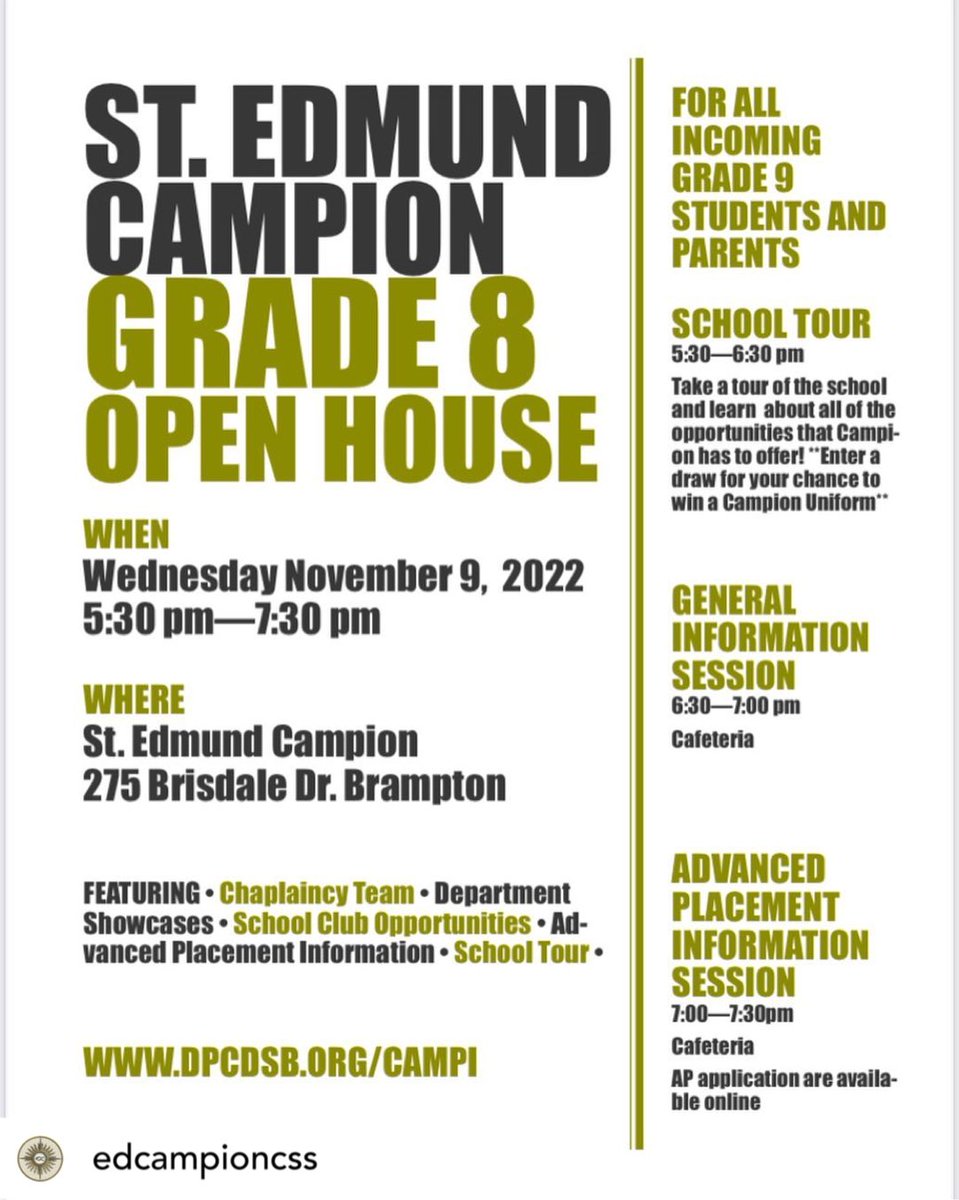 ST. EDMUND CAMPION
GRADE 8
OPEN HOUSE

WHEN
Wednesday November 9, 2022
5:30 pm—7:30 pm

WHERE
St. Edmund Campion
275 Brisdale Dr. Brampton

FEATURING • Chaplaincy Team • Department Showcases • School Club Opportunities • Advanced Placement Information • School Tour •

WWW.DPCDSB.ORG/CAMPI

FOR ALL INCOMING GRADE 9 STUDENTS AND PARENTS

SCHOOL TOUR
5:30—6:30 pm
Take a tour of the school and learn about all of the opportunities that Campion has to offer! **Enter a draw for your chance to win a Campion Uniform**

GENERAL INFORMATION SESSION
6:30—7:00 pm
Cafeteria

ADVANCED PLACEMENT INFORMATION SESSION
7:00—7:30pm
Cafeteria
AP application are available online

edcampioncss